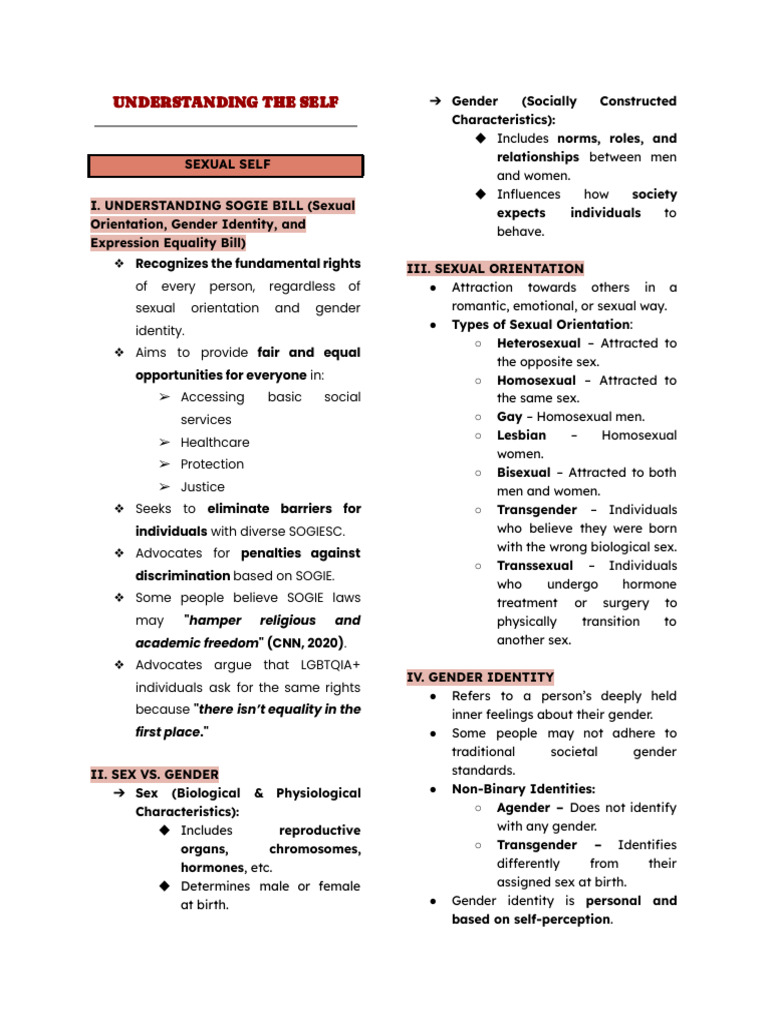 UNDERSTANDING THE SELF

SEXUAL SELF

I. UNDERSTANDING SOGIE BILL (Sexual Orientation, Gender Identity, and Expression Equality Bill)

❖ Recognizes the fundamental rights of every person, regardless of sexual orientation and gender identity.
❖ Aims to provide fair and equal opportunities for everyone in:
➢ Accessing basic social services
➢ Healthcare
➢ Protection
➢ Justice
❖ Seeks to eliminate barriers for individuals with diverse SOGIESC.
❖ Advocates for penalties against discrimination based on SOGIE.
❖ Some people believe SOGIE laws may "hamper religious and academic freedom" (CNN, 2020).
❖ Advocates argue that LGBTQIA+ individuals ask for the same rights because "there isn't equality in the first place."

II. SEX VS. GENDER

➔ Sex (Biological & Physiological Characteristics):
◆ Includes reproductive organs, chromosomes, hormones, etc.
◆ Determines male or female at birth.
➔ Gender (Socially Constructed Characteristics):
◆ Includes norms, roles, and relationships between men and women.
◆ Influences how society expects individuals to behave.

III. SEXUAL ORIENTATION

● Attraction towards others in a romantic, emotional, or sexual way.
● Types of Sexual Orientation:
○ Heterosexual – Attracted to the opposite sex.
○ Homosexual – Attracted to the same sex.
○ Gay – Homosexual men.
○ Lesbian – Homosexual women.
○ Bisexual – Attracted to both men and women.
○ Transgender – Individuals who believe they were born with the wrong biological sex.
○ Transsexual – Individuals who undergo hormone treatment or surgery to physically transition to another sex.

IV. GENDER IDENTITY

● Refers to a person's deeply held inner feelings about their gender.
● Some people may not adhere to traditional societal gender standards.
● Non-Binary Identities:
○ Agender – Does not identify with any gender.
○ Transgender – Identifies differently from their assigned sex at birth.
● Gender identity is personal and based on self-perception.